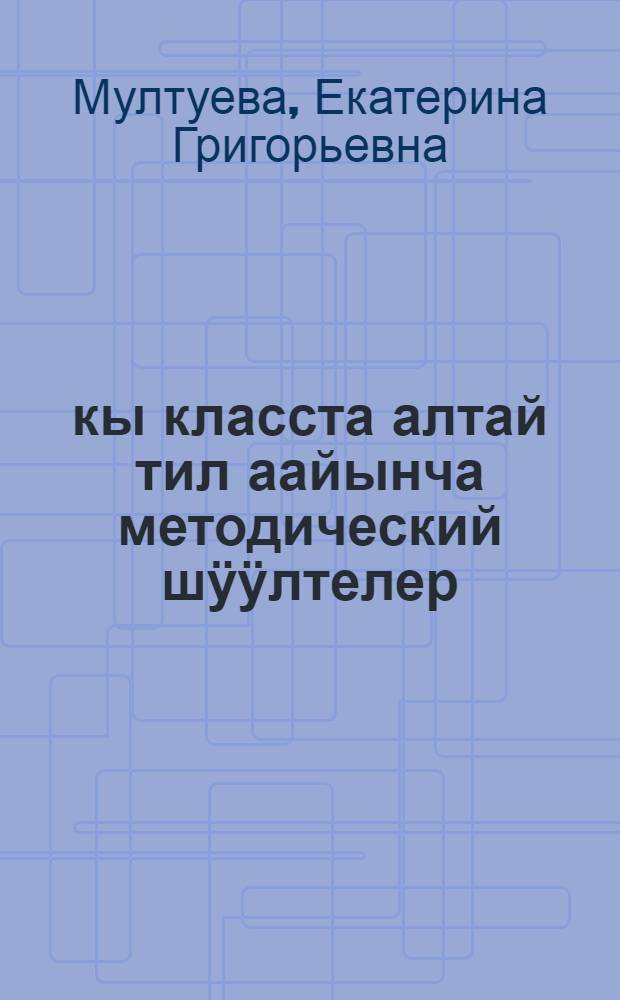 Мултуева, Екатерина Григорьевна

кы класста алтай тил аайынча методический шӱӱлтелер